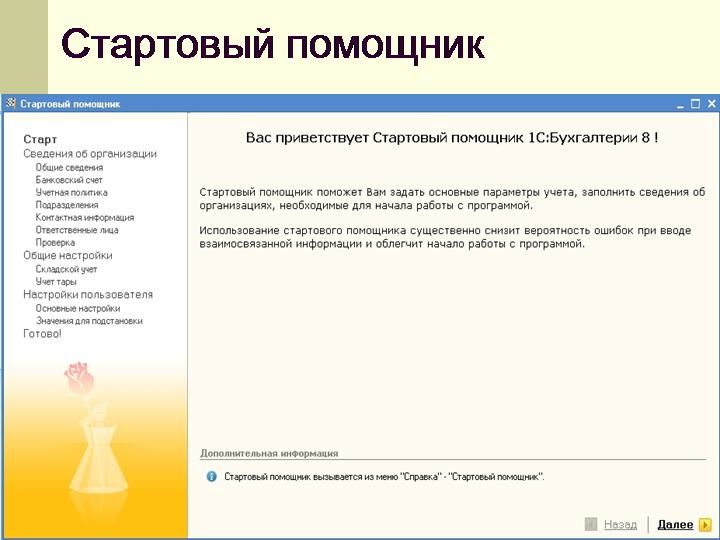 Стартовый помощник

Стартовый помощник

Старт
Сведения об организации
Общие сведения
Банковский счет
Учетная политика
Подразделения
Контактная информация
Ответственные лица
Проверка
Общие настройки
Складской учет
Учет тары
Настройки пользователя
Основные настройки
Значения для подстановки
Готово!

Вас приветствует Стартовый помощник 1С:Бухгалтерии 8 !

Стартовый помощник поможет Вам задать основные параметры учета, заполнить сведения об организациях, необходимые для начала работы с программой.

Использование стартового помощника существенно снизит вероятность ошибок при вводе взаимосвязанной информации и облегчит начало работы с программой.

Дополнительная информация

Стартовый помощник вызывается из меню "Справка" - "Стартовый помощник".

Назад
Далее